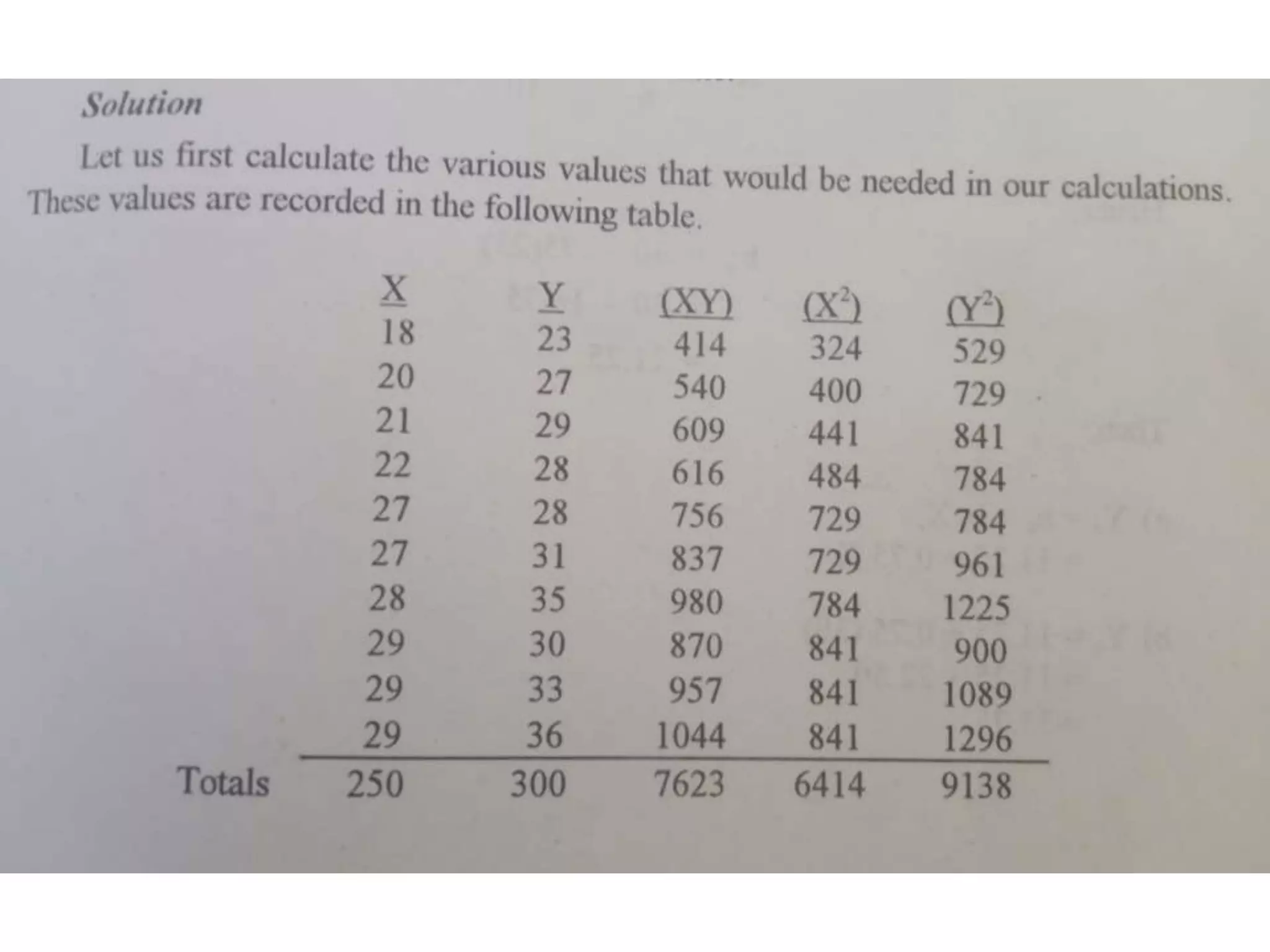 Solution

Let us first calculate the various values that would be needed in our calculations. These values are recorded in the following table.

| | X | Y | (XY) | ($X^2$) | ($Y^2$) |
|---|---|---|---|---|---|
| | 18 | 23 | 414 | 324 | 529 |
| | 20 | 27 | 540 | 400 | 729 |
| | 21 | 29 | 609 | 441 | 841 |
| | 22 | 28 | 616 | 484 | 784 |
| | 27 | 28 | 756 | 729 | 784 |
| | 27 | 31 | 837 | 729 | 961 |
| | 28 | 35 | 980 | 784 | 1225 |
| | 29 | 30 | 870 | 841 | 900 |
| | 29 | 33 | 957 | 841 | 1089 |
| | 29 | 36 | 1044 | 841 | 1296 |
| Totals | 250 | 300 | 7623 | 6414 | 9138 |